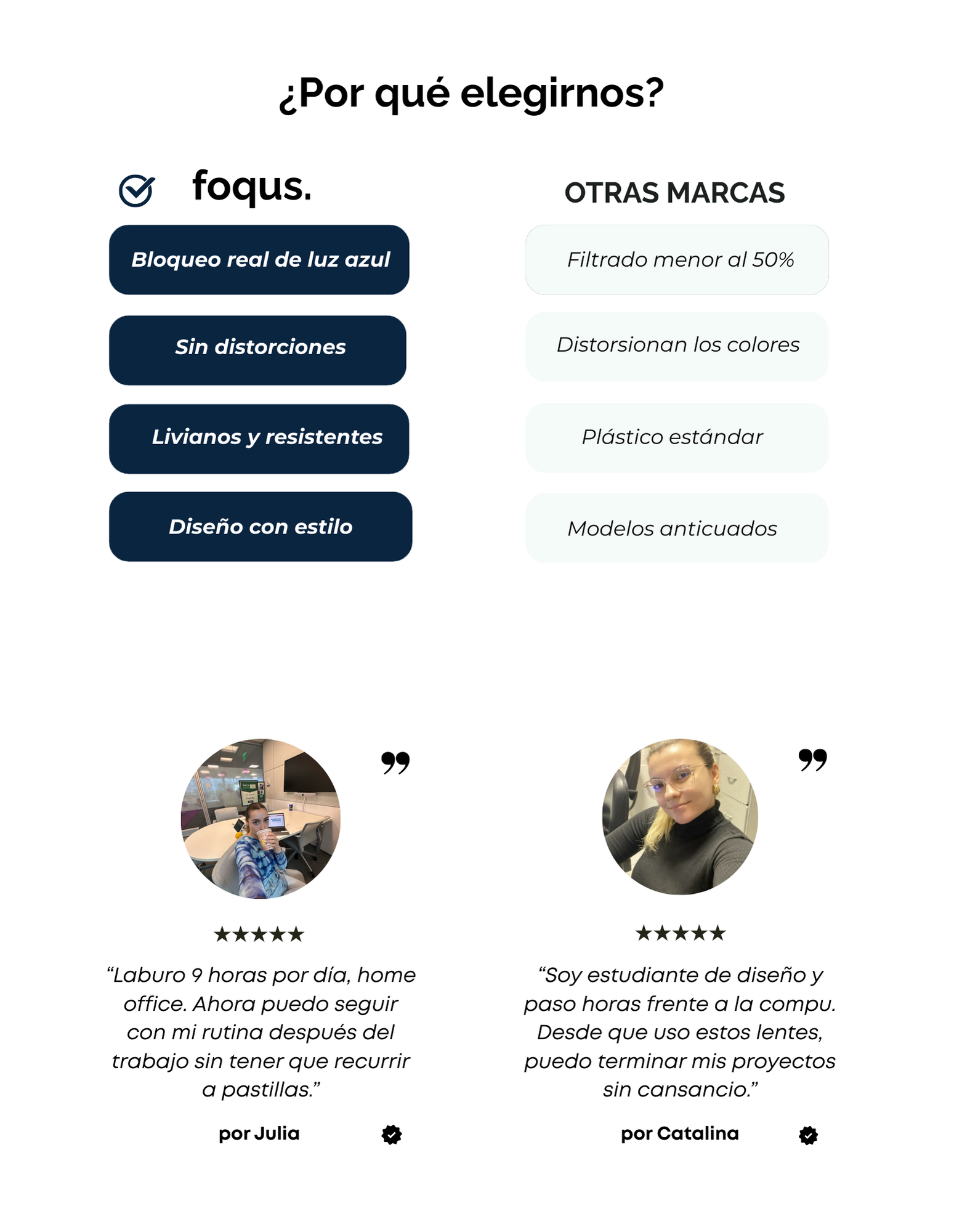 ¿Por qué elegirnos?

foqus.

Bloqueo real de luz azul

Sin distorciones

Livianos y resistentes

Diseño con estilo

OTRAS MARCAS

Filtrado menor al 50%

Distorsionan los colores

Plástico estándar

Modelos anticuados

★★★★★

“Laburo 9 horas por día, home office. Ahora puedo seguir con mi rutina después del trabajo sin tener que recurrir a pastillas.”

por Julia

★★★★★

“Soy estudiante de diseño y paso horas frente a la compu. Desde que uso estos lentes, puedo terminar mis proyectos sin cansancio.”

por Catalina